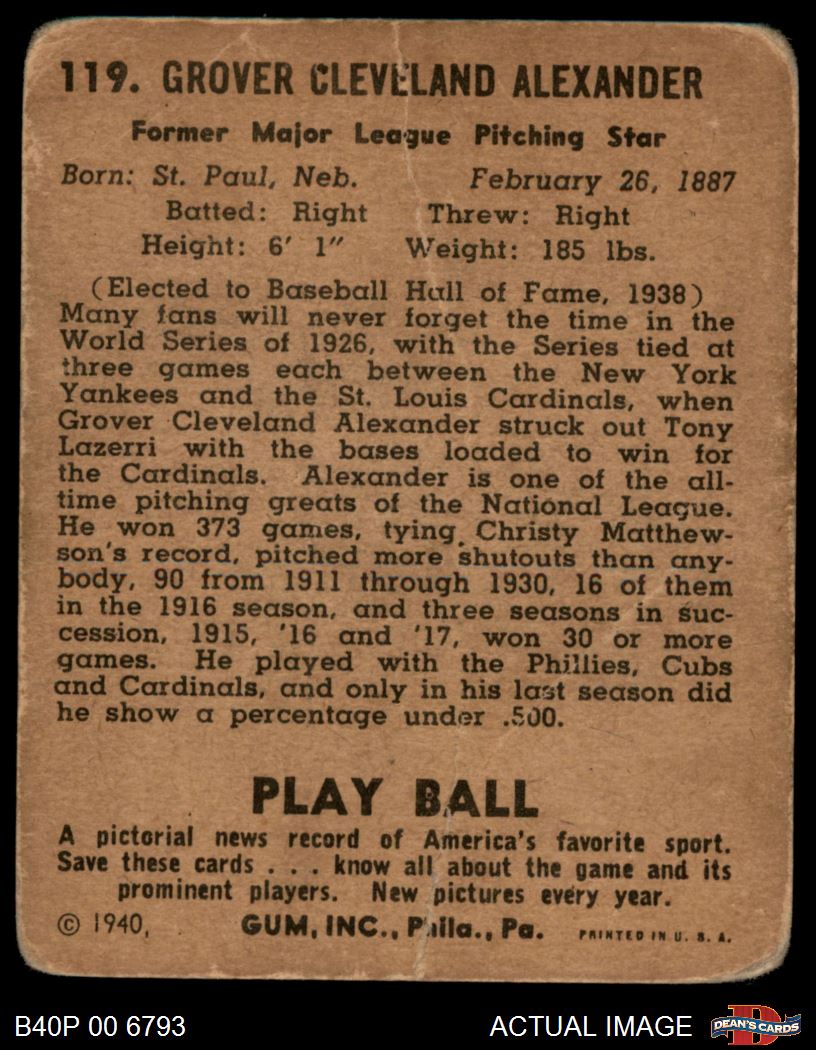 119. GROVER CLEVELAND ALEXANDER

Former Major League Pitching Star

Born: St. Paul, Neb. February 26, 1887
Batted: Right Threw: Right
Height: 6' 1" Weight: 185 lbs.

(Elected to Baseball Hall of Fame, 1938) Many fans will never forget the time in the World Series of 1926, with the Series tied at three games each between the New York Yankees and the St. Louis Cardinals, when Grover Cleveland Alexander struck out Tony Lazerri with the bases loaded to win for the Cardinals. Alexander is one of the all-time pitching greats of the National League. He won 373 games, tying Christy Matthewson's record, pitched more shutouts than anybody, 90 from 1911 through 1930, 16 of them in the 1916 season, and three seasons in succession, 1915, '16 and '17, won 30 or more games. He played with the Phillies, Cubs and Cardinals, and only in his last season did he show a percentage under .500.

PLAY BALL

A pictorial news record of America's favorite sport. Save these cards . . . know all about the game and its prominent players. New pictures every year.

© 1940, GUM, INC., Phila., Pa. PRINTED IN U. S. A.

B40P 00 6793

ACTUAL IMAGE

DEAN'S CARDS